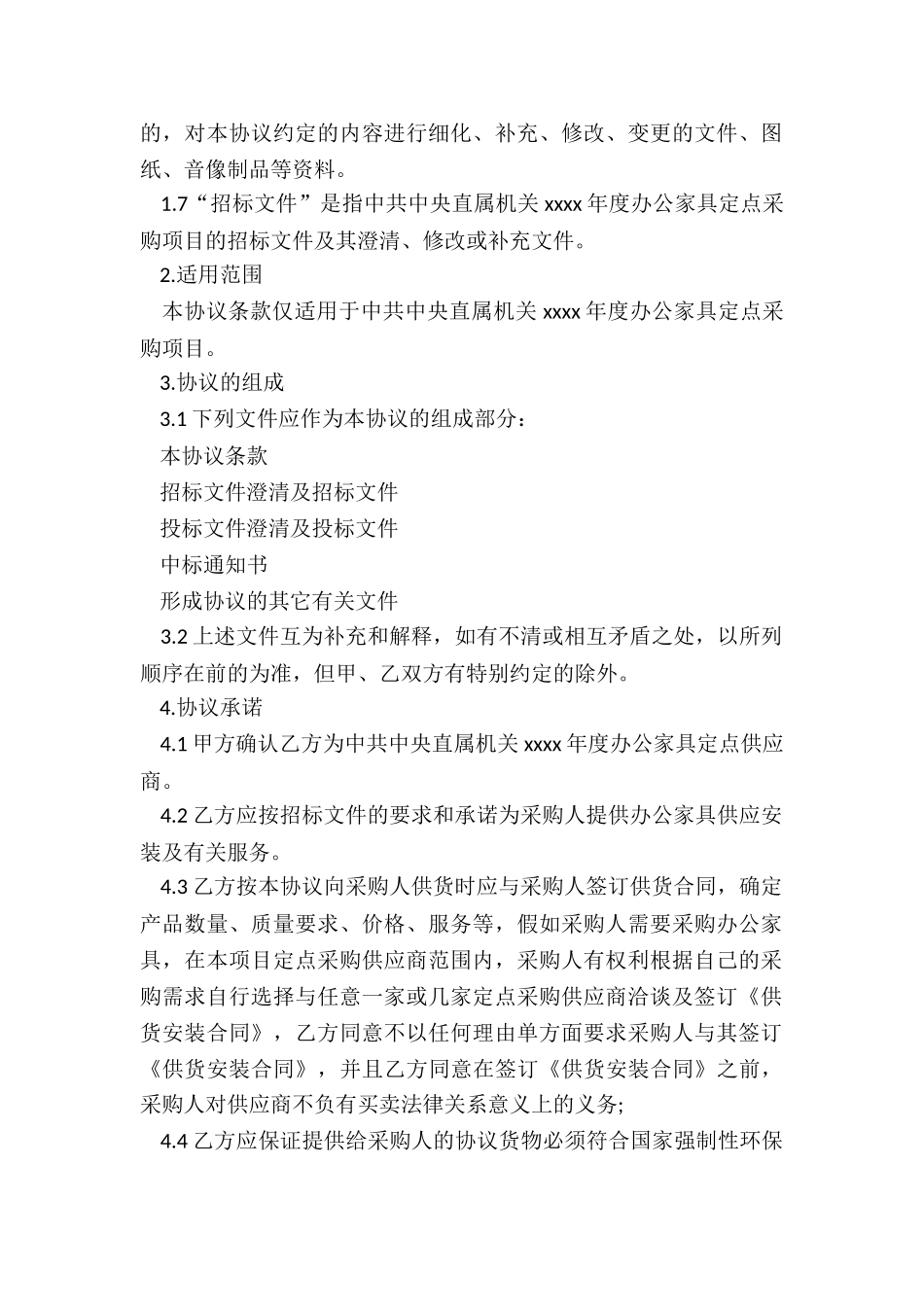 的，对本协议约定的内容进行细化、补充、修改、变更的文件、图纸、音像制品等资料。

1.7“招标文件”是指中共中央直属机关 xxxx 年度办公家具定点采购项目的招标文件及其澄清、修改或补充文件。

2.适用范围

本协议条款仅适用于中共中央直属机关 xxxx 年度办公家具定点采购项目。

3.协议的组成

3.1 下列文件应作为本协议的组成部分：

本协议条款

招标文件澄清及招标文件

投标文件澄清及投标文件

中标通知书

形成协议的其它有关文件

3.2 上述文件互为补充和解释，如有不清或相互矛盾之处，以所列顺序在前的为准，但甲、乙双方有特别约定的除外。

4.协议承诺

4.1 甲方确认乙方为中共中央直属机关 xxxx 年度办公家具定点供应商。

4.2 乙方应按招标文件的要求和承诺为采购人提供办公家具供应安装及有关服务。

4.3 乙方按本协议向采购人供货时应与采购人签订供货合同，确定产品数量、质量要求、价格、服务等，假如采购人需要采购办公家具，在本项目定点采购供应商范围内，采购人有权利根据自己的采购需求自行选择与任意一家或几家定点采购供应商洽谈及签订《供货安装合同》，乙方同意不以任何理由单方面要求采购人与其签订《供货安装合同》，并且乙方同意在签订《供货安装合同》之前，采购人对供应商不负有买卖法律关系意义上的义务;

4.4 乙方应保证提供给采购人的协议货物必须符合国家强制性环保